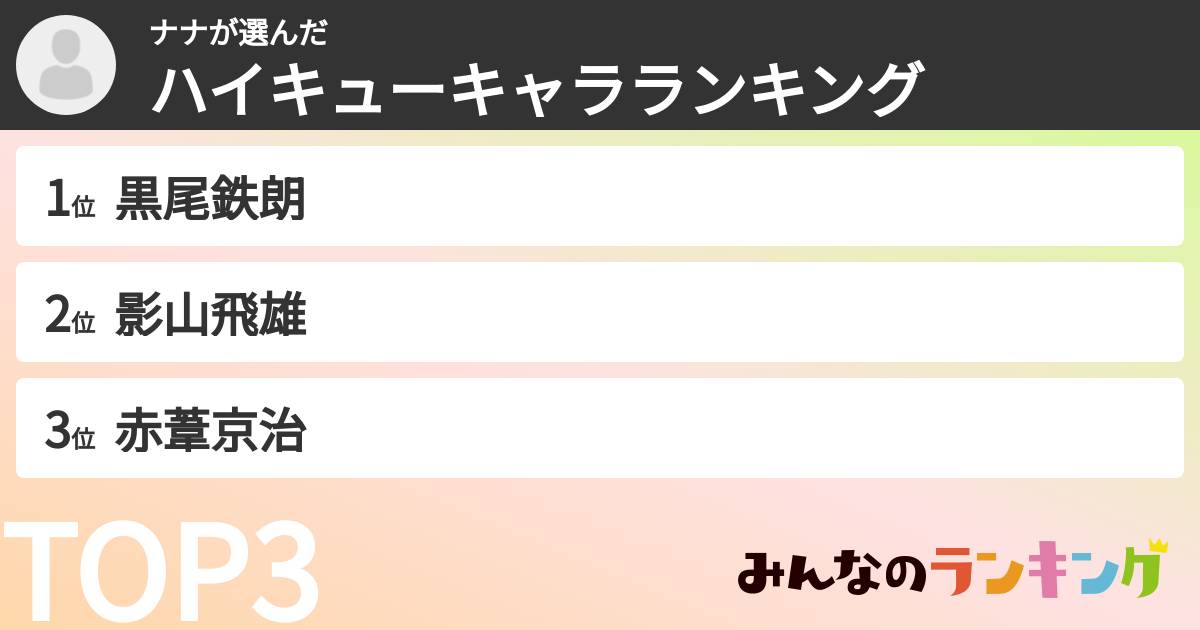 ナナが選んだ
ハイキューキャラランキング

1位 黒尾鉄朗

2位 影山飛雄

3位 赤葦京治

TOP3

みんなのランキング